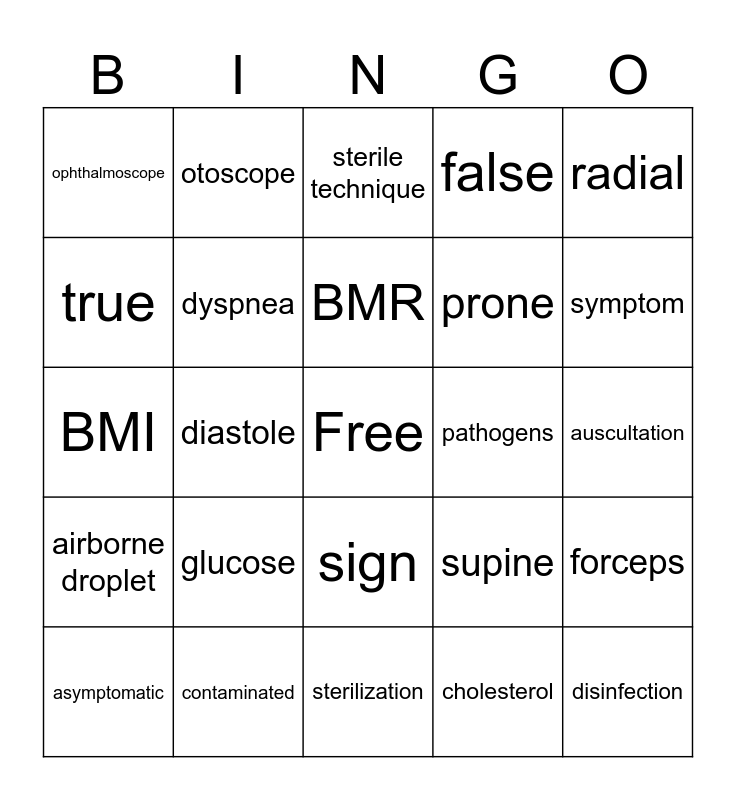 | B | I | N | G | O |
|---|---|---|---|---|
| ophthalmoscope | otoscope | sterile technique | false | radial |
| true | dyspnea | BMR | prone | symptom |
| BMI | diastole | Free | pathogens | auscultation |
| airborne droplet | glucose | sign | supine | forceps |
| asymptomatic | contaminated | sterilization | cholesterol | disinfection |